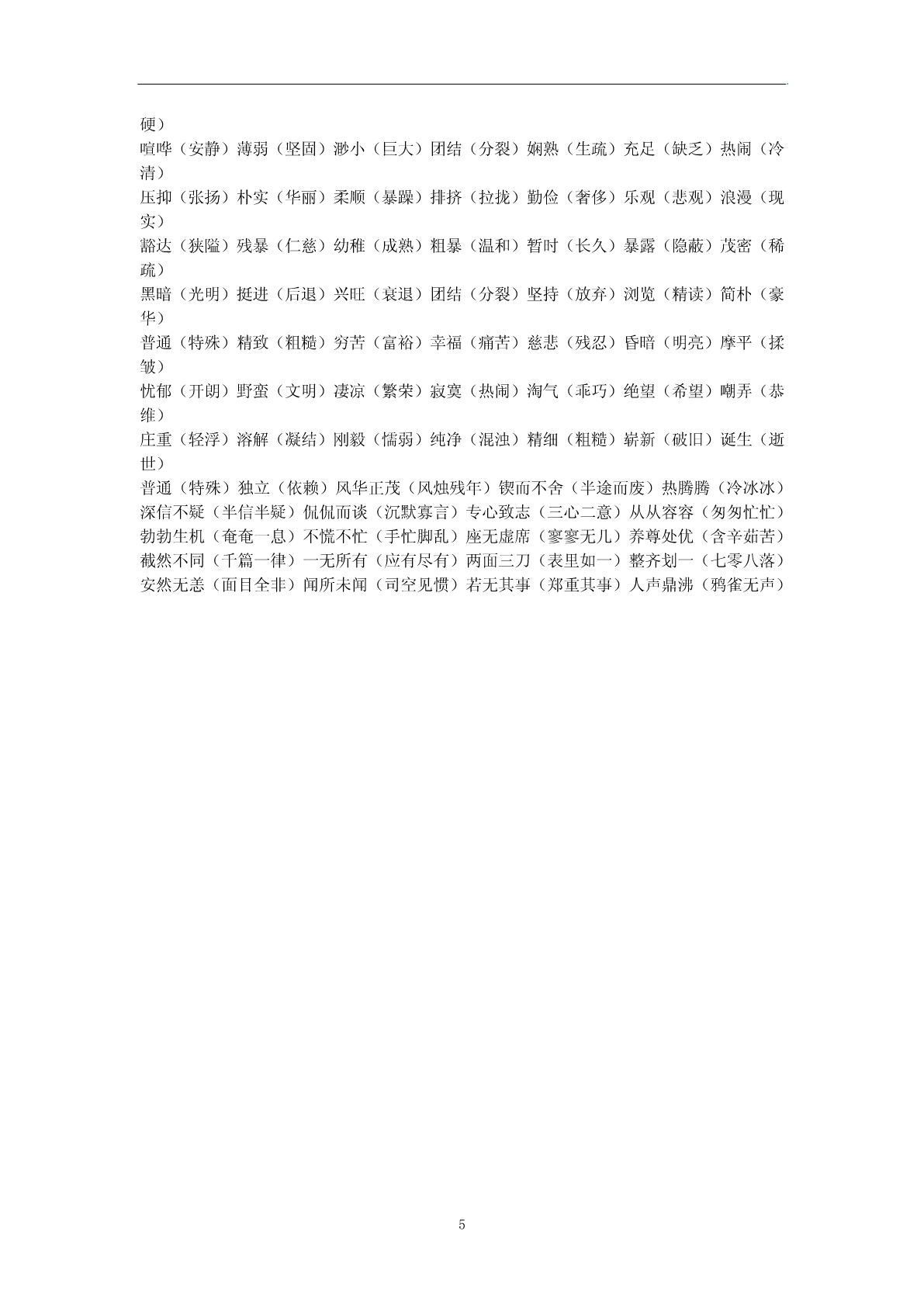 硬）
喧哗（安静）薄弱（坚固）渺小（巨大）团结（分裂）娴熟（生疏）充足（缺乏）热闹（冷清）
压抑（张扬）朴实（华丽）柔顺（暴躁）排挤（拉拢）勤俭（奢侈）乐观（悲观）浪漫（现实）
豁达（狭隘）残暴（仁慈）幼稚（成熟）粗暴（温和）暂时（长久）暴露（隐蔽）茂密（稀疏）
黑暗（光明）挺进（后退）兴旺（衰退）团结（分裂）坚持（放弃）浏览（精读）简朴（豪华）
普通（特殊）精致（粗糙）穷苦（富裕）幸福（痛苦）慈悲（残忍）昏暗（明亮）摩平（揉皱）
忧郁（开朗）野蛮（文明）凄凉（繁荣）寂寞（热闹）淘气（乖巧）绝望（希望）嘲弄（恭维）
庄重（轻浮）溶解（凝结）刚毅（懦弱）纯净（混浊）精细（粗糙）崭新（破旧）诞生（逝世）
普通（特殊）独立（依赖）风华正茂（风烛残年）锲而不舍（半途而废）热腾腾（冷冰冰）
深信不疑（半信半疑）侃侃而谈（沉默寡言）专心致志（三心二意）从从容容（匆匆忙忙）
勃勃生机（奄奄一息）不慌不忙（手忙脚乱）座无虚席（寥寥无几）养尊处优（含辛茹苦）
截然不同（千篇一律）一无所有（应有尽有）两面三刀（表里如一）整齐划一（七零八落）
安然无恙（面目全非）闻所未闻（司空见惯）若无其事（郑重其事）人声鼎沸（鸦雀无声）

5